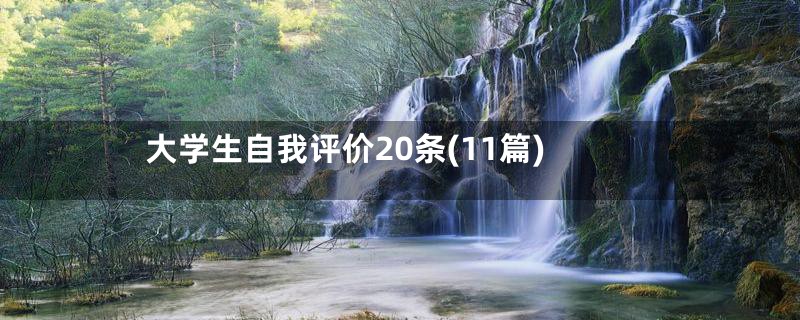 大学生自我评价20条(11篇)